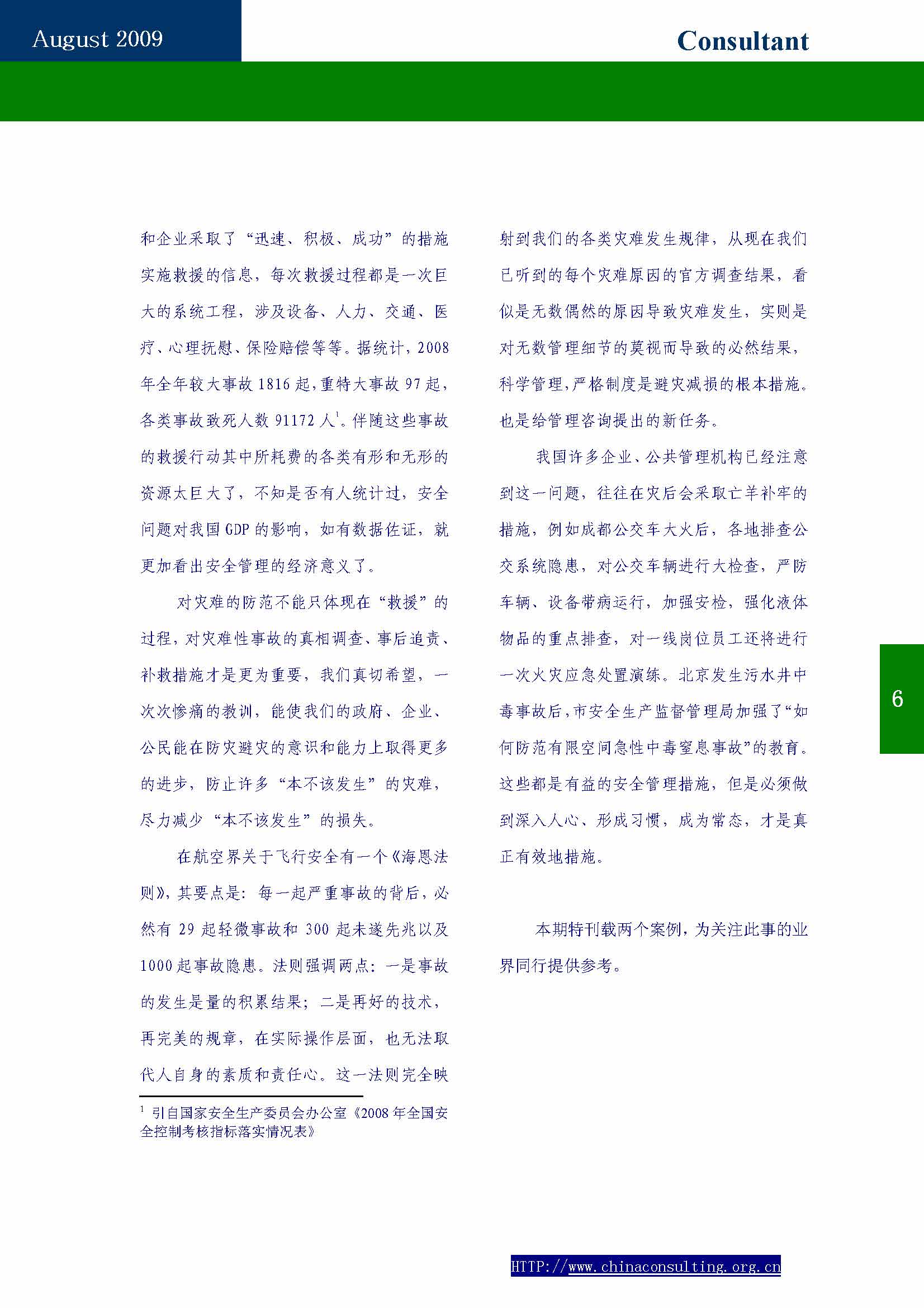 August 2009

Consultant

和企业采取了“迅速、积极、成功”的措施实施救援的信息，每次救援过程都是一次巨大的系统工程，涉及设备、人力、交通、医疗、心理抚慰、保险赔偿等等。据统计，2008年全年较大事故1816起，重特大事故97起，各类事故致死人数91172人$^1$。伴随这些事故的救援行动其中所耗费的各类有形和无形的资源太巨大了，不知是否有人统计过，安全问题对我国GDP的影响，如有数据佐证，就更加看出安全管理的经济意义了。

对灾难的防范不能只体现在“救援”的过程，对灾难性事故的真相调查、事后追责、补救措施才是更为重要，我们真切希望，一次次惨痛的教训，能使我们的政府、企业、公民能在防灾避灾的意识和能力上取得更多的进步，防止许多“本不该发生”的灾难，尽力减少“本不该发生”的损失。

在航空界关于飞行安全有一个《海恩法则》，其要点是：每一起严重事故的背后，必然有29起轻微事故和300起未遂先兆以及1000起事故隐患。法则强调两点：一是事故的发生是量的积累结果；二是再好的技术，再完美的规章，在实际操作层面，也无法取代人自身的素质和责任心。这一法则完全映

$^1$ 引自国家安全生产委员会办公室《2008年全国安全控制考核指标落实情况表》

射到我们的各类灾难发生规律，从现在我们已听到的每个灾难原因的官方调查结果，看似是无数偶然的原因导致灾难发生，实则是对无数管理细节的莫视而导致的必然结果，科学管理，严格制度是避灾减损的根本措施。也是给管理咨询提出的新任务。

我国许多企业、公共管理机构已经注意到这一问题，往往在灾后会采取亡羊补牢的措施，例如成都公交车大火后，各地排查公交系统隐患，对公交车辆进行大检查，严防车辆、设备带病运行，加强安检，强化液体物品的重点排查，对一线岗位员工还将进行一次火灾应急处置演练。北京发生污水井中毒事故后，市安全生产监督管理局加强了“如何防范有限空间急性中毒窒息事故”的教育。这些都是有益的安全管理措施，但是必须做到深入人心、形成习惯，成为常态，才是真正有效地措施。

本期特刊载两个案例，为关注此事的业界同行提供参考。

6

HTTP://www.chinaconsulting.org.cn